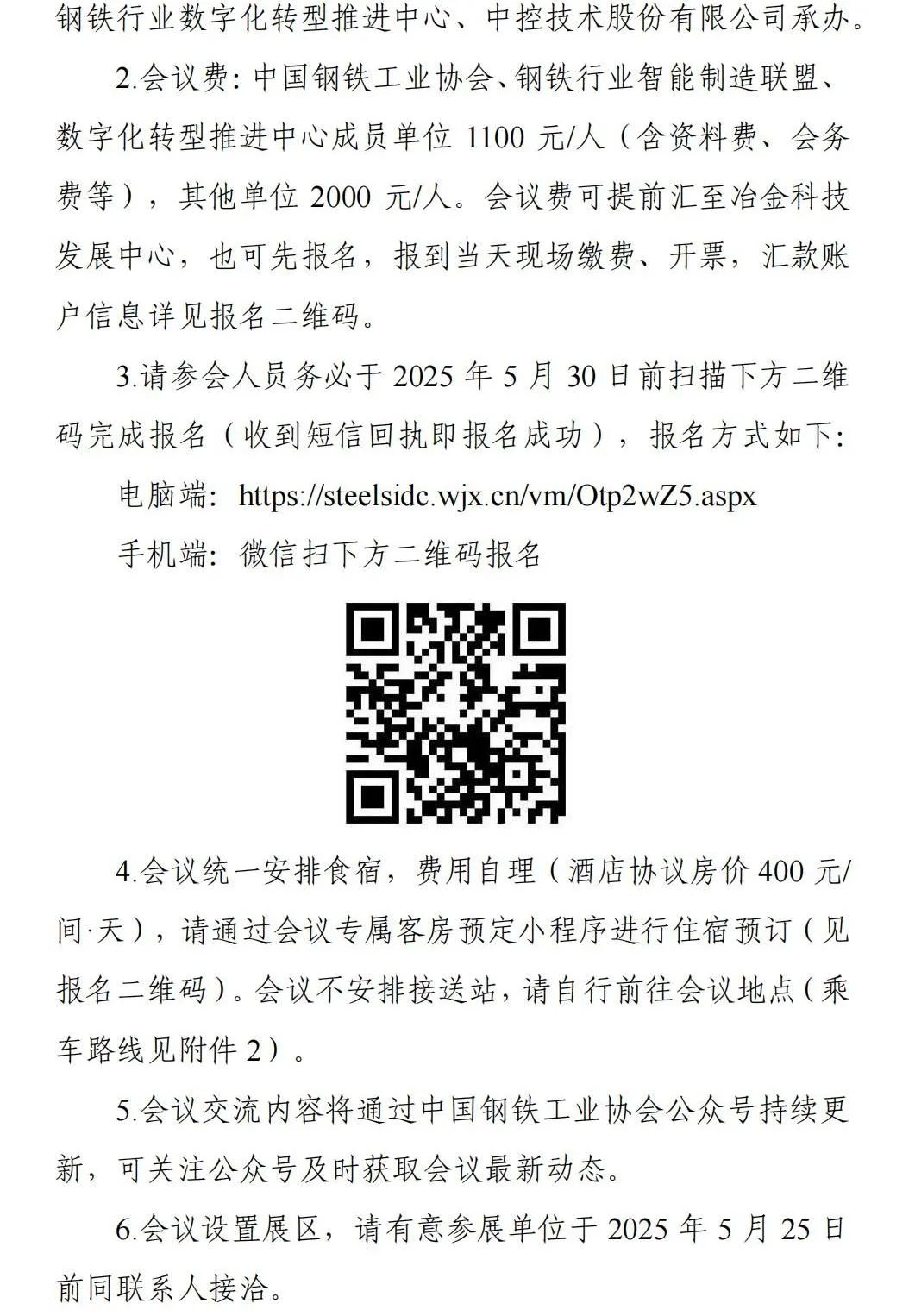 钢铁行业数字化转型推进中心、中控技术股份有限公司承办。

2.会议费：中国钢铁工业协会、钢铁行业智能制造联盟、数字化转型推进中心成员单位1100元/人（含资料费、会务费等），其他单位2000元/人。会议费可提前汇至冶金科技发展中心，也可先报名，报到当天现场缴费、开票，汇款账户信息详见报名二维码。

3.请参会人员务必于2025年5月30日前扫描下方二维码完成报名（收到短信回执即报名成功），报名方式如下：

电脑端：https://steelsidc.wjx.cn/vm/Otp2wZ5.aspx

手机端：微信扫下方二维码报名

4.会议统一安排食宿，费用自理（酒店协议房价400元/间·天），请通过会议专属客房预定小程序进行住宿预订（见报名二维码）。会议不安排接送站，请自行前往会议地点（乘车路线见附件2）。

5.会议交流内容将通过中国钢铁工业协会公众号持续更新，可关注公众号及时获取会议最新动态。

6.会议设置展区，请有意参展单位于2025年5月25日前同联系人接洽。